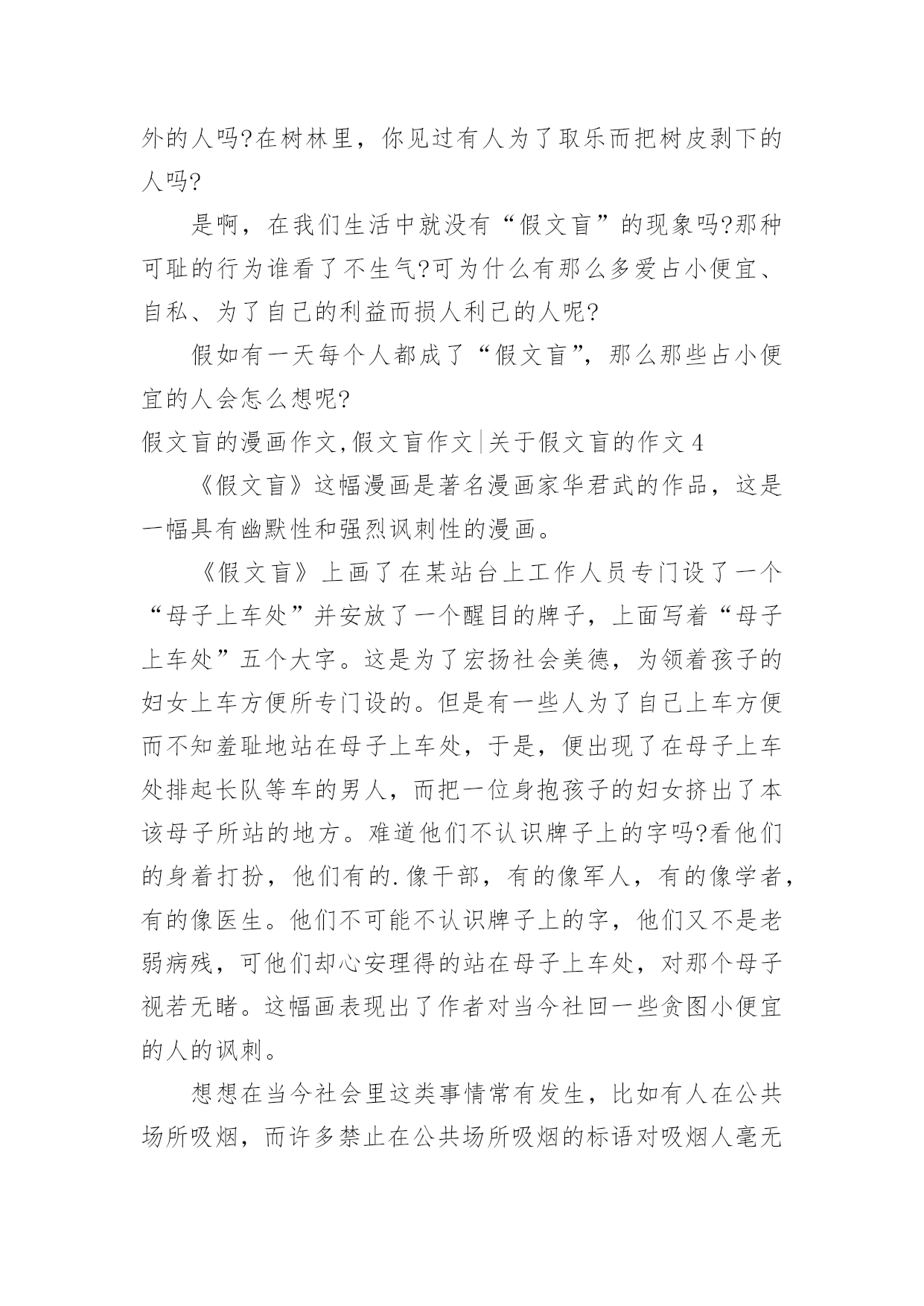 外的人吗?在树林里，你见过有人为了取乐而把树皮剥下的人吗?

是啊，在我们生活中就没有“假文盲”的现象吗?那种可耻的行为谁看了不生气?可为什么有那么多爱占小便宜、自私、为了自己的利益而损人利己的人呢?

假如有一天每个人都成了“假文盲”，那么那些占小便宜的人会怎么想呢?

假文盲的漫画作文,假文盲作文|关于假文盲的作文 4

《假文盲》这幅漫画是著名漫画家华君武的作品，这是一幅具有幽默性和强烈讽刺性的漫画。

《假文盲》上画了在某站台上工作人员专门设了一个“母子上车处”并安放了一个醒目的牌子，上面写着“母子上车处”五个大字。这是为了宏扬社会美德，为领着孩子的妇女上车方便所专门设的。但是有一些人为了自己上车方便而不知羞耻地站在母子上车处，于是，便出现了在母子上车处排起长队等车的男人，而把一位身抱孩子的妇女挤出了本该母子所站的地方。难道他们不认识牌子上的字吗?看他们的身着打扮，他们有的.像干部，有的像军人，有的像学者，有的像医生。他们不可能不认识牌子上的字，他们又不是老弱病残，可他们却心安理得的站在母子上车处，对那个母子视若无睹。这幅画表现出了作者对当今社回一些贪图小便宜的人的讽刺。

想想在当今社会里这类事情常有发生，比如有人在公共场所吸烟，而许多禁止在公共场所吸烟的标语对吸烟人毫无